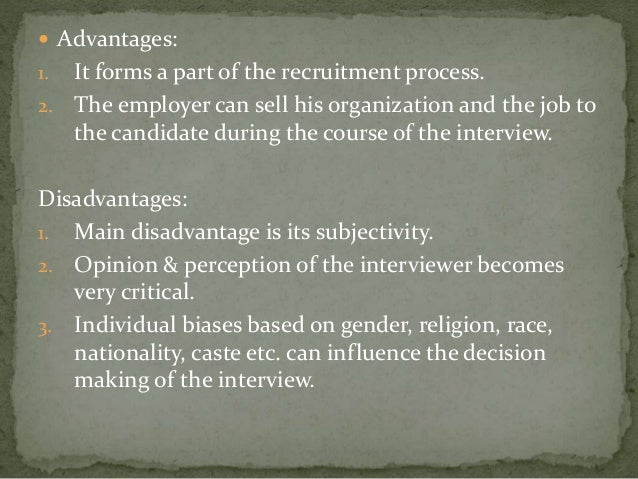 • Advantages:
1. It forms a part of the recruitment process.
2. The employer can sell his organization and the job to the candidate during the course of the interview.

Disadvantages:
1. Main disadvantage is its subjectivity.
2. Opinion & perception of the interviewer becomes very critical.
3. Individual biases based on gender, religion, race, nationality, caste etc. can influence the decision making of the interview.